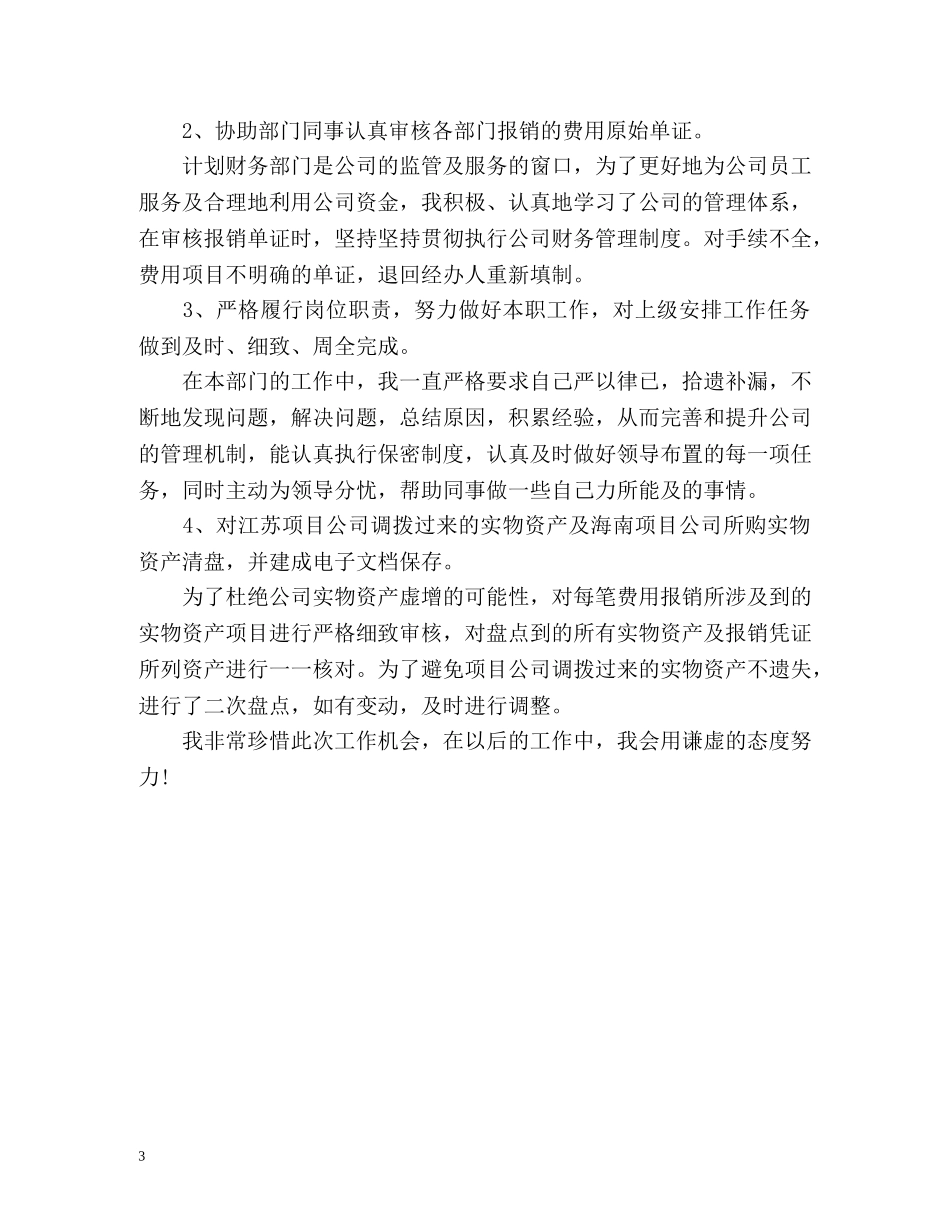 2、协助部门同事认真审核各部门报销的费用原始单证。

计划财务部门是公司的监管及服务的窗口，为了更好地为公司员工服务及合理地利用公司资金，我积极、认真地学习了公司的管理体系，在审核报销单证时，坚持坚持贯彻执行公司财务管理制度。对手续不全，费用项目不明确的单证，退回经办人重新填制。

3、严格履行岗位职责，努力做好本职工作，对上级安排工作任务做到及时、细致、周全完成。

在本部门的工作中，我一直严格要求自己严以律已，拾遗补漏，不断地发现问题，解决问题，总结原因，积累经验，从而完善和提升公司的管理机制，能认真执行保密制度，认真及时做好领导布置的每一项任务，同时主动为领导分忧，帮助同事做一些自己力所能及的事情。

4、对江苏项目公司调拨过来的实物资产及海南项目公司所购实物资产清盘，并建成电子文档保存。

为了杜绝公司实物资产虚增的可能性，对每笔费用报销所涉及到的实物资产项目进行严格细致审核，对盘点到的所有实物资产及报销凭证所列资产进行一一核对。为了避免项目公司调拨过来的实物资产不遗失，进行了二次盘点，如有变动，及时进行调整。

我非常珍惜此次工作机会，在以后的工作中，我会用谦虚的态度努力！

3